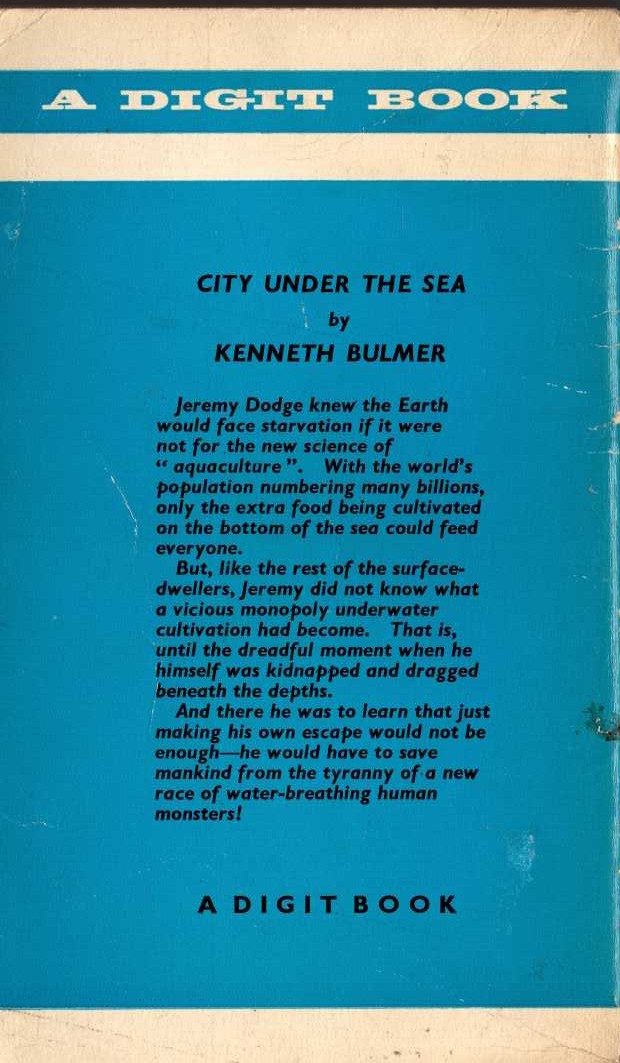 A DIGIT BOOK

CITY UNDER THE SEA

by

KENNETH BULMER

Jeremy Dodge knew the Earth would face starvation if it were not for the new science of " aquaculture ". With the world's population numbering many billions, only the extra food being cultivated on the bottom of the sea could feed everyone.

But, like the rest of the surface-dwellers, Jeremy did not know what a vicious monopoly underwater cultivation had become. That is, until the dreadful moment when he himself was kidnapped and dragged beneath the depths.

And there he was to learn that just making his own escape would not be enough—he would have to save mankind from the tyranny of a new race of water-breathing human monsters!

A DIGIT BOOK